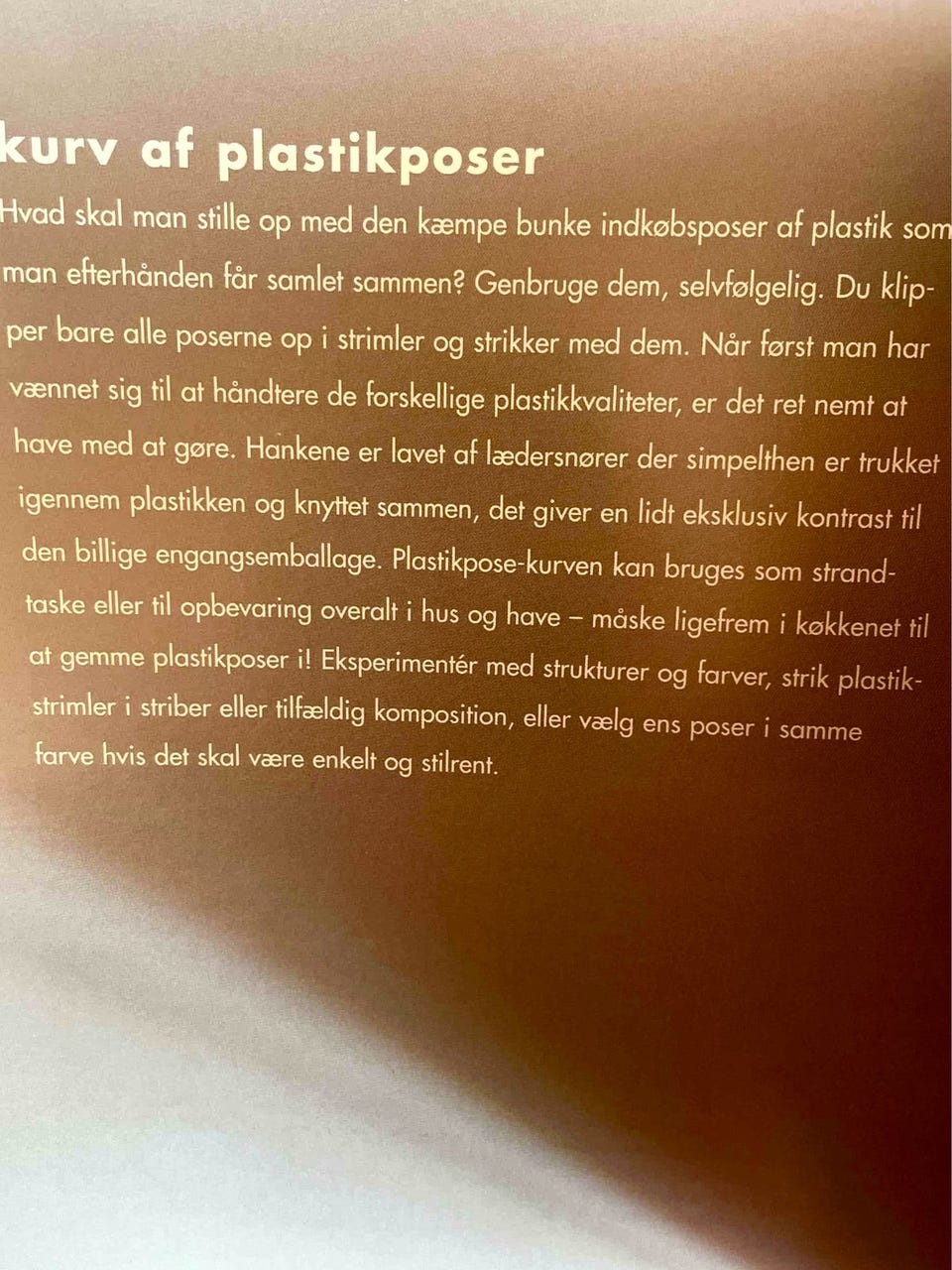 kurv af plastikposer

Hvad skal man stille op med den kæmpe bunke indkøbsposer af plastik som man efterhånden får samlet sammen? Genbruge dem, selvfølgelig. Du klipper bare alle poserne op i strimler og strikker med dem. Når først man har vænnet sig til at håndtere de forskellige plastikkvaliteter, er det ret nemt at have med at gøre. Hankene er lavet af lædersnører der simpelthen er trukket igennem plastikken og knyttet sammen, det giver en lidt eksklusiv kontrast til den billige engangsemballage. Plastikpose-kurven kan bruges som strandtaske eller til opbevaring overalt i hus og have – måske ligefrem i køkkenet til at gemme plastikposer i! Eksperimentér med strukturer og farver, strik plastikstrimler i striber eller tilfældig komposition, eller vælg ens poser i samme farve hvis det skal være enkelt og stilrent.